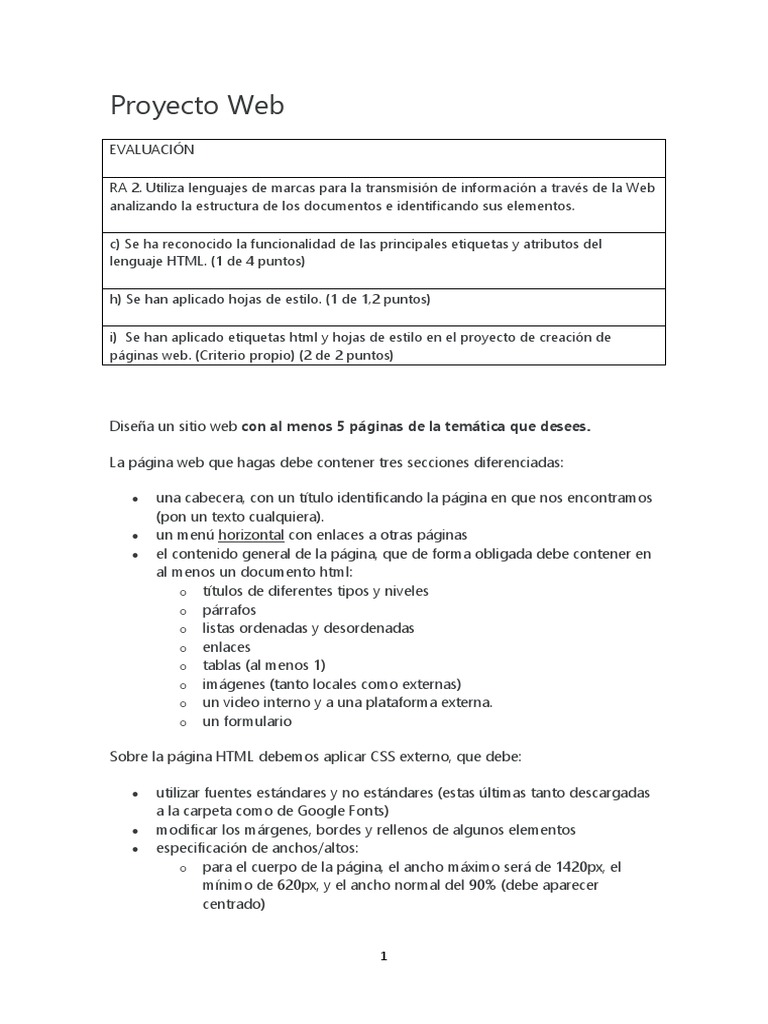 Proyecto Web

| EVALUACIÓN |
|---|
| RA 2. Utiliza lenguajes de marcas para la transmisión de información a través de la Web analizando la estructura de los documentos e identificando sus elementos. |
| c) Se ha reconocido la funcionalidad de las principales etiquetas y atributos del lenguaje HTML. (1 de 4 puntos) |
| h) Se han aplicado hojas de estilo. (1 de 1,2 puntos) |
| i) Se han aplicado etiquetas html y hojas de estilo en el proyecto de creación de páginas web. (Criterio propio) (2 de 2 puntos) |

Diseña un sitio web con al menos 5 páginas de la temática que desees.

La página web que hagas debe contener tres secciones diferenciadas:

• una cabecera, con un título identificando la página en que nos encontramos (pon un texto cualquiera).
• un menú horizontal con enlaces a otras páginas
• el contenido general de la página, que de forma obligada debe contener en al menos un documento html:
  o títulos de diferentes tipos y niveles
  o párrafos
  o listas ordenadas y desordenadas
  o enlaces
  o tablas (al menos 1)
  o imágenes (tanto locales como externas)
  o un video interno y a una plataforma externa.
  o un formulario

Sobre la página HTML debemos aplicar CSS externo, que debe:

• utilizar fuentes estándares y no estándares (estas últimas tanto descargadas a la carpeta como de Google Fonts)
• modificar los márgenes, bordes y rellenos de algunos elementos
• especificación de anchos/altos:
  o para el cuerpo de la página, el ancho máximo será de 1420px, el mínimo de 620px, y el ancho normal del 90% (debe aparecer centrado)

1